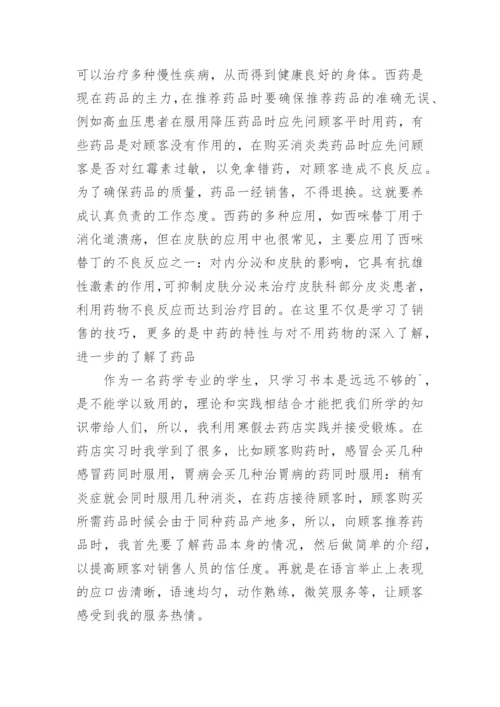 可以治疗多种慢性疾病，从而得到健康良好的身体。西药是现在药品的主力，在推荐药品时要确保推荐药品的准确无误、例如高血压患者在服用降压药品时应先问顾客平时用药，有些药品是对顾客没有作用的，在购买消炎类药品时应先问顾客是否对红霉素过敏，以免拿错药，对顾客造成不良反应。为了确保药品的质量，药品一经销售，不得退换。这就要养成认真负责的工作态度。西药的多种应用，如西咪替丁用于消化道溃疡，但在皮肤的应用中也很常见，主要应用了西咪替丁的不良反应之一：对内分泌和皮肤的影响，它具有抗雄性激素的作用，可抑制皮肤分泌来治疗皮肤科部分皮炎患者，利用药物不良反应而达到治疗目的。在这里不仅是学习了销售的技巧，更多的是中药的特性与对不用药物的深入了解，进一步的了解了药品

作为一名药学专业的学生，只学习书本是远远不够的`，是不能学以致用的，理论和实践相结合才能把我们所学的知识带给人们，所以，我利用寒假去药店实践并接受锻炼。在药店实习时我学到了很多，比如顾客购药时，感冒会买几种感冒药同时服用，胃病会买几种治胃病的药同时服用：稍有炎症就会同时服用几种消炎，在药店接待顾客时，顾客购买所需药品时候会由于同种药品产地多，所以，向顾客推荐药品时，我首先要了解药品本身的情况，然后做简单的介绍，以提高顾客对销售人员的信任度。再就是在语言举止上表现的应口齿清晰，语速均匀，动作熟练，微笑服务等，让顾客感受到我的服务热情。